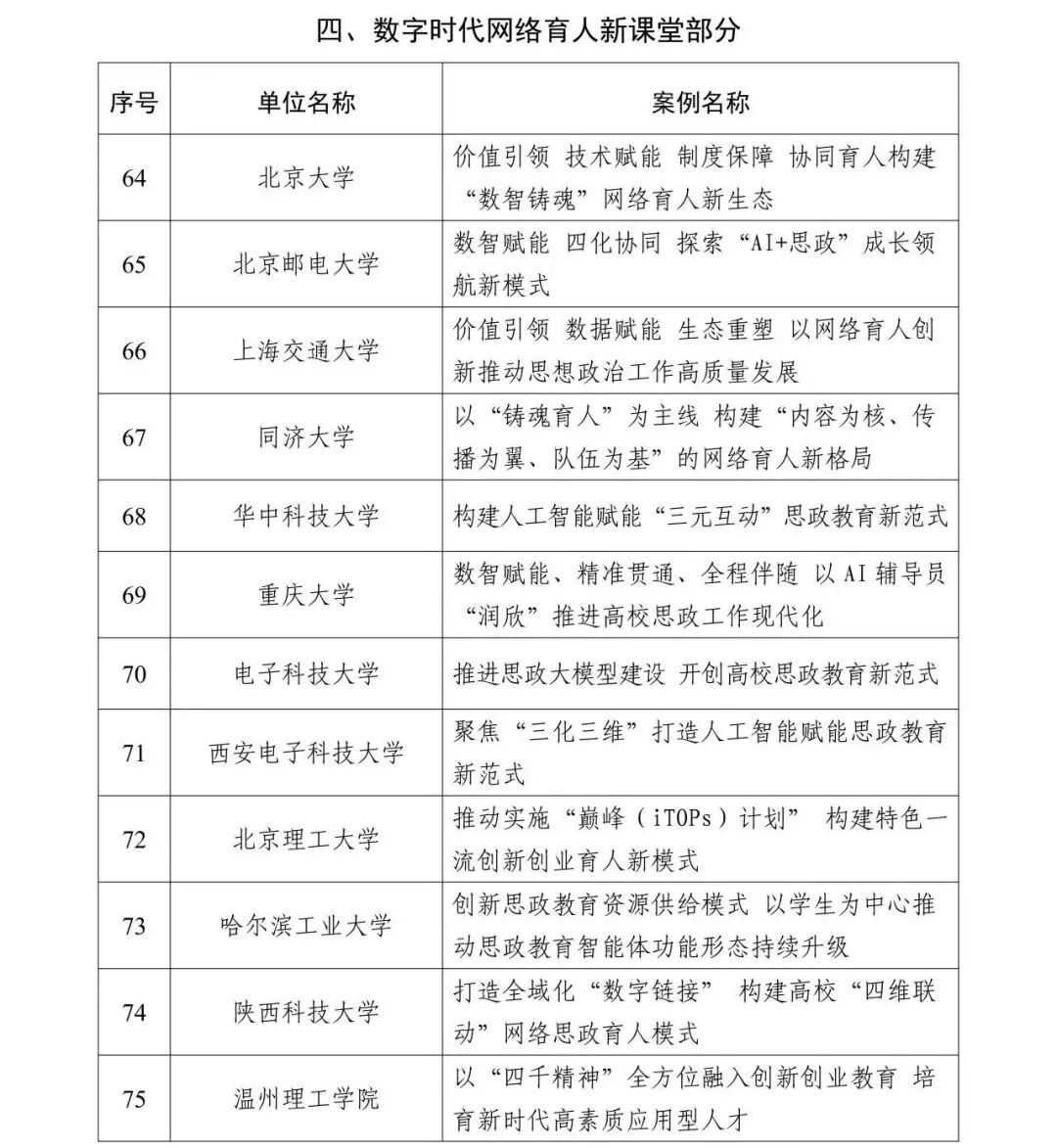 四、数字时代网络育人新课堂部分

| 序号 | 单位名称 | 案例名称 |
|---|---|---|
| 64 | 北京大学 | 价值引领 技术赋能 制度保障 协同育人构建“数智铸魂”网络育人新生态 |
| 65 | 北京邮电大学 | 数智赋能 四化协同 探索“AI+思政”成长领航新模式 |
| 66 | 上海交通大学 | 价值引领 数据赋能 生态重塑 以网络育人创新推动思想政治工作高质量发展 |
| 67 | 同济大学 | 以“铸魂育人”为主线 构建“内容为核、传播为翼、队伍为基”的网络育人新格局 |
| 68 | 华中科技大学 | 构建人工智能赋能“三元互动”思政教育新范式 |
| 69 | 重庆大学 | 数智赋能、精准贯通、全程伴随 以AI辅导员“润欣”推进高校思政工作现代化 |
| 70 | 电子科技大学 | 推进思政大模型建设 开创高校思政教育新范式 |
| 71 | 西安电子科技大学 | 聚焦“三化三维”打造人工智能赋能思政教育新范式 |
| 72 | 北京理工大学 | 推动实施“巅峰（iTOPs）计划” 构建特色一流创新创业育人新模式 |
| 73 | 哈尔滨工业大学 | 创新思政教育资源供给模式 以学生为中心推动思政教育智能体功能形态持续升级 |
| 74 | 陕西科技大学 | 打造全域化“数字链接” 构建高校“四维联动”网络思政育人模式 |
| 75 | 温州理工学院 | 以“四千精神”全方位融入创新创业教育 培育新时代高素质应用型人才 |